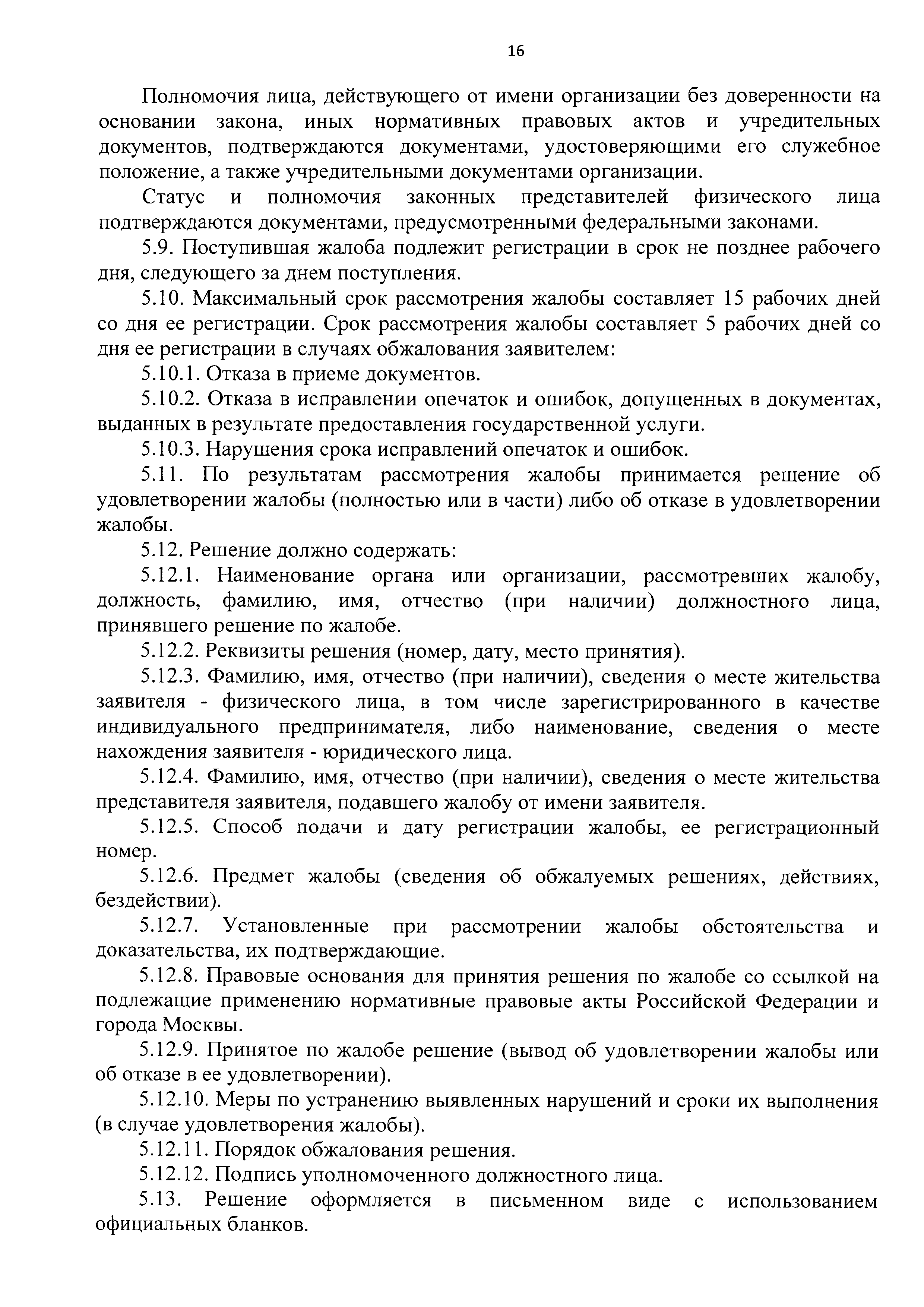 16

Полномочия лица, действующего от имени организации без доверенности на основании закона, иных нормативных правовых актов и учредительных документов, подтверждаются документами, удостоверяющими его служебное положение, а также учредительными документами организации.

Статус и полномочия законных представителей физического лица подтверждаются документами, предусмотренными федеральными законами.

5.9. Поступившая жалоба подлежит регистрации в срок не позднее рабочего дня, следующего за днем поступления.

5.10. Максимальный срок рассмотрения жалобы составляет 15 рабочих дней со дня ее регистрации. Срок рассмотрения жалобы составляет 5 рабочих дней со дня ее регистрации в случаях обжалования заявителем:

5.10.1. Отказа в приеме документов.

5.10.2. Отказа в исправлении опечаток и ошибок, допущенных в документах, выданных в результате предоставления государственной услуги.

5.10.3. Нарушения срока исправлений опечаток и ошибок.

5.11. По результатам рассмотрения жалобы принимается решение об удовлетворении жалобы (полностью или в части) либо об отказе в удовлетворении жалобы.

5.12. Решение должно содержать:

5.12.1. Наименование органа или организации, рассмотревших жалобу, должность, фамилию, имя, отчество (при наличии) должностного лица, принявшего решение по жалобе.

5.12.2. Реквизиты решения (номер, дату, место принятия).

5.12.3. Фамилию, имя, отчество (при наличии), сведения о месте жительства заявителя - физического лица, в том числе зарегистрированного в качестве индивидуального предпринимателя, либо наименование, сведения о месте нахождения заявителя - юридического лица.

5.12.4. Фамилию, имя, отчество (при наличии), сведения о месте жительства представителя заявителя, подавшего жалобу от имени заявителя.

5.12.5. Способ подачи и дату регистрации жалобы, ее регистрационный номер.

5.12.6. Предмет жалобы (сведения об обжалуемых решениях, действиях, бездействии).

5.12.7. Установленные при рассмотрении жалобы обстоятельства и доказательства, их подтверждающие.

5.12.8. Правовые основания для принятия решения по жалобе со ссылкой на подлежащие применению нормативные правовые акты Российской Федерации и города Москвы.

5.12.9. Принятое по жалобе решение (вывод об удовлетворении жалобы или об отказе в ее удовлетворении).

5.12.10. Меры по устранению выявленных нарушений и сроки их выполнения (в случае удовлетворения жалобы).

5.12.11. Порядок обжалования решения.

5.12.12. Подпись уполномоченного должностного лица.

5.13. Решение оформляется в письменном виде с использованием официальных бланков.